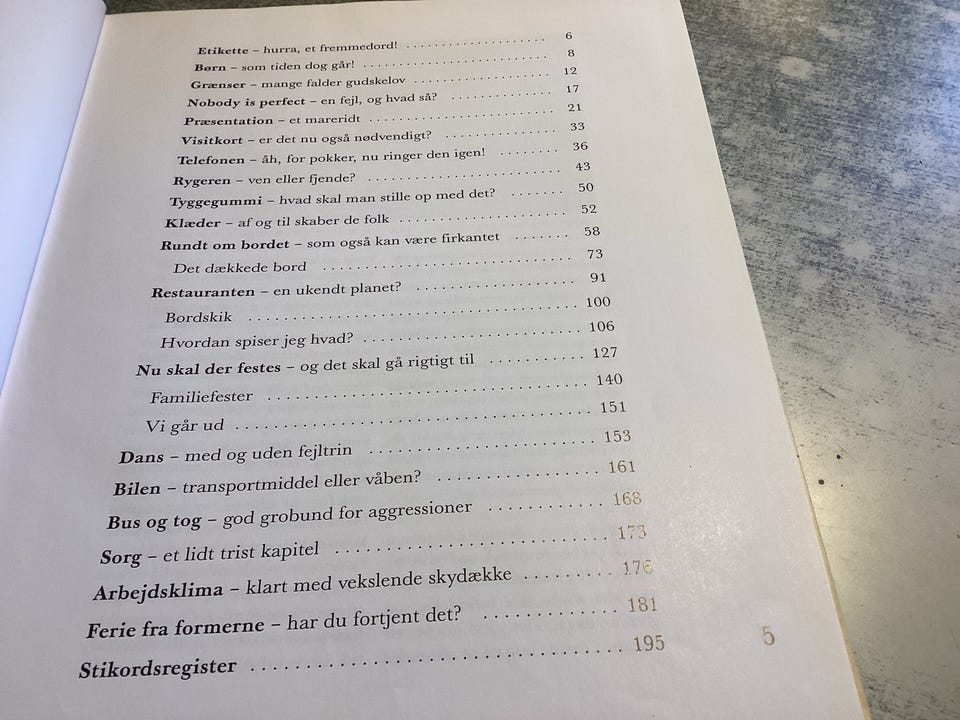 Etikette - hurra, et fremmedord! 6
Børn - som tiden dog går! 8
Grænser - mange falder gudskelov 12
Nobody is perfect - en fejl, og hvad så? 17
Præsentation - et mareridt 21
Visitkort - er det nu også nødvendigt? 33
Telefonen - åh, for pokker, nu ringer den igen! 36
Rygeren - ven eller fjende? 43
Tyggegummi - hvad skal man stille op med det? 50
Klæder - af og til skaber de folk 52
Rundt om bordet - som også kan være firkantet 58
Det dækkede bord 73
Restauranten - en ukendt planet? 91
Bordskik 100
Hvordan spiser jeg hvad? 106
Nu skal der festes - og det skal gå rigtigt til 127
Familiefester 140
Vi går ud 151
Dans - med og uden fejltrin 153
Bilen - transportmiddel eller våben? 161
Bus og tog - god grobund for aggressioner 168
Sorg - et lidt trist kapitel 173
Arbejdsklima - klart med vekslende skydække 176
Ferie fra formerne - har du fortjent det? 181
Stikordsregister 195

5